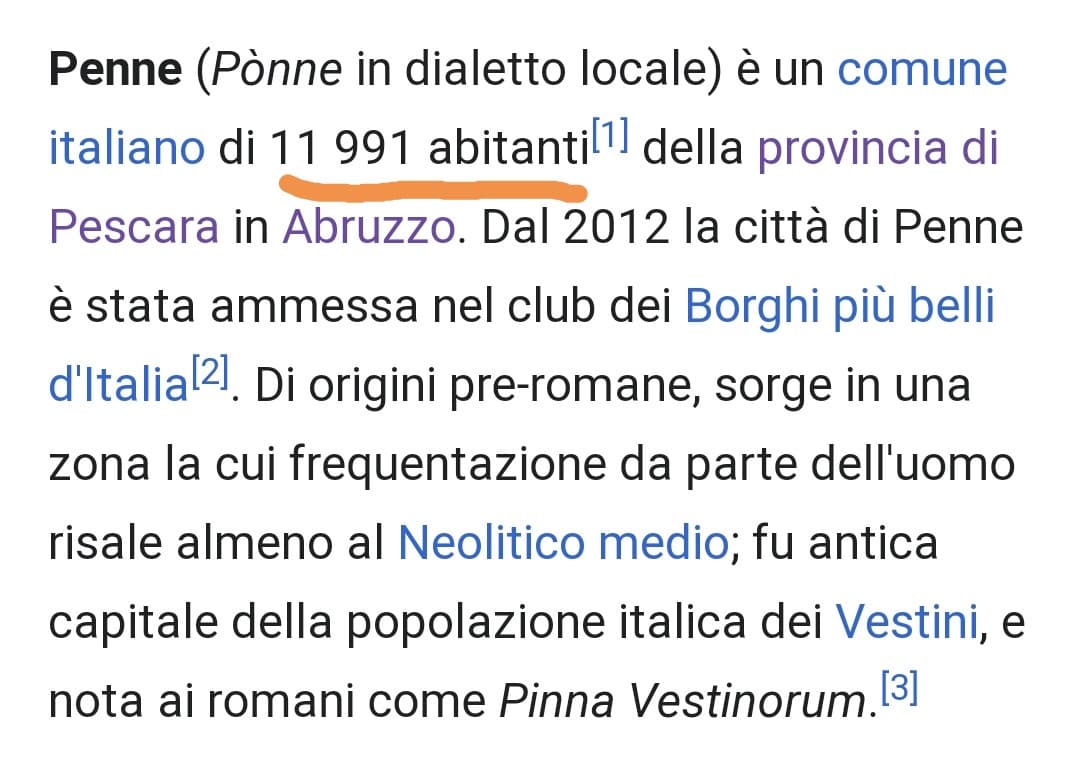 Penne (Pònne in dialetto locale) è un comune italiano di 11 991 abitanti[1] della provincia di Pescara in Abruzzo. Dal 2012 la città di Penne è stata ammessa nel club dei Borghi più belli d'Italia[2]. Di origini pre-romane, sorge in una zona la cui frequentazione da parte dell'uomo risale almeno al Neolitico medio; fu antica capitale della popolazione italica dei Vestini, e nota ai romani come Pinna Vestinorum.[3]